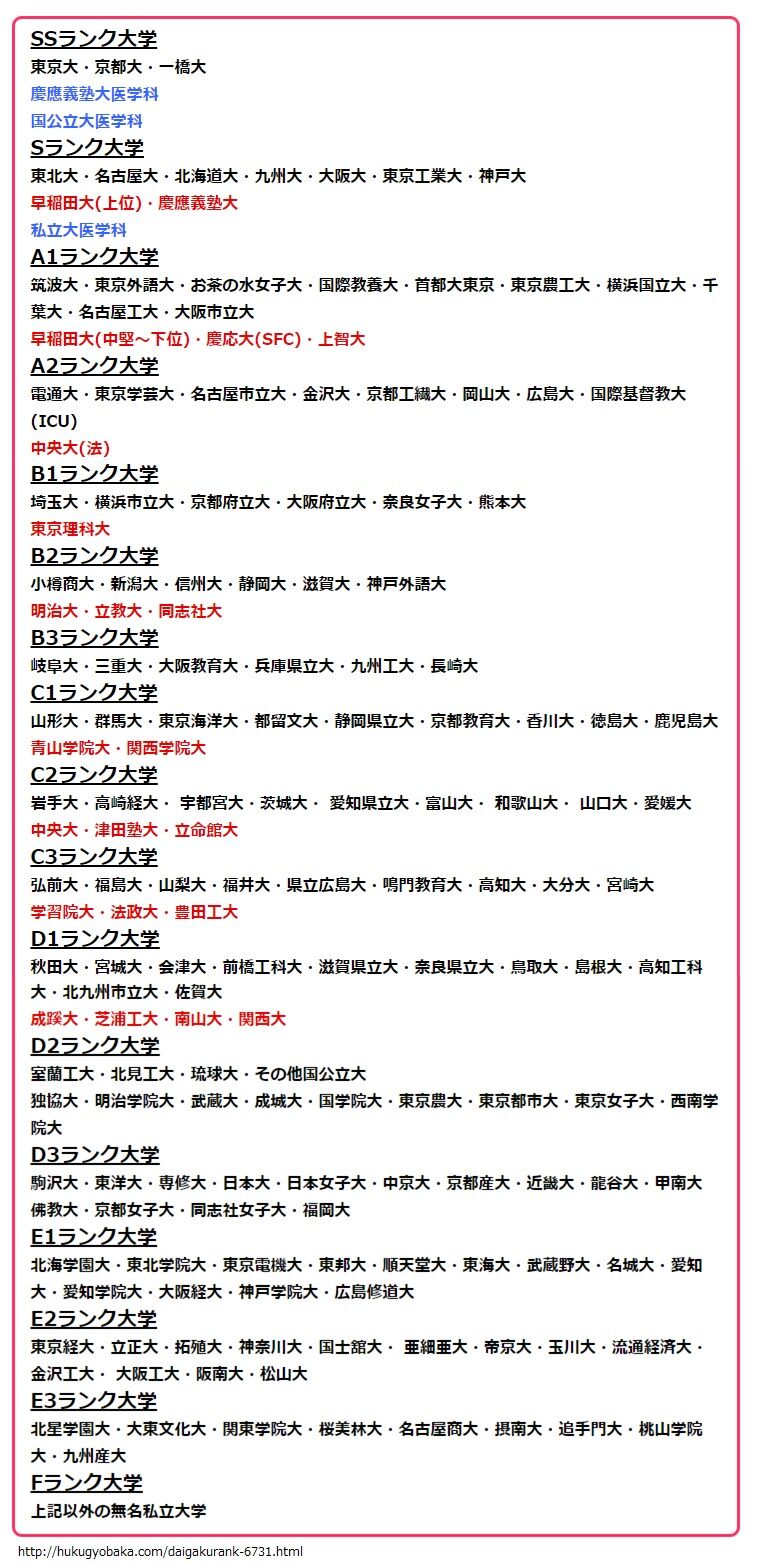 SSランク大学
東京大・京都大・一橋大
慶應義塾大医学科
国公立大医学科
Sランク大学
東北大・名古屋大・北海道大・九州大・大阪大・東京工業大・神戸大
早稲田大(上位)・慶應義塾大
私立大医学科
A1ランク大学
筑波大・東京外語大・お茶の水女子大・国際教養大・首都大東京・東京農工大・横浜国立大・千葉大・名古屋工大・大阪市立大
早稲田大(中堅～下位)・慶応大(SFC)・上智大
A2ランク大学
電通大・東京学芸大・名古屋市立大・金沢大・京都工繊大・岡山大・広島大・国際基督教大(ICU)
中央大(法)
B1ランク大学
埼玉大・横浜市立大・京都府立大・大阪府立大・奈良女子大・熊本大
東京理科大
B2ランク大学
小樽商大・新潟大・信州大・静岡大・滋賀大・神戸外語大
明治大・立教大・同志社大
B3ランク大学
岐阜大・三重大・大阪教育大・兵庫県立大・九州工大・長崎大
C1ランク大学
山形大・群馬大・東京海洋大・都留文大・静岡県立大・京都教育大・香川大・徳島大・鹿児島大
青山学院大・関西学院大
C2ランク大学
岩手大・高崎経大・ 宇都宮大・茨城大・ 愛知県立大・富山大・ 和歌山大・ 山口大・愛媛大
中央大・津田塾大・立命館大
C3ランク大学
弘前大・福島大・山梨大・福井大・県立広島大・鳴門教育大・高知大・大分大・宮崎大
学習院大・法政大・豊田工大
D1ランク大学
秋田大・宮城大・会津大・前橋工科大・滋賀県立大・奈良県立大・鳥取大・島根大・高知工科大・北九州市立大・佐賀大
成蹊大・芝浦工大・南山大・関西大
D2ランク大学
室蘭工大・北見工大・琉球大・その他国公立大
独協大・明治学院大・武蔵大・成城大・国学院大・東京農大・東京都市大・東京女子大・西南学院大
D3ランク大学
駒沢大・東洋大・専修大・日本大・日本女子大・中京大・京都産大・近畿大・龍谷大・甲南大
佛教大・京都女子大・同志社女子大・福岡大
E1ランク大学
北海学園大・東北学院大・東京電機大・東邦大・順天堂大・東海大・武蔵野大・名城大・愛知大・愛知学院大・大阪経大・神戸学院大・広島修道大
E2ランク大学
東京経大・立正大・拓殖大・神奈川大・国士舘大・ 亜細亜大・帝京大・玉川大・流通経済大・金沢工大・ 大阪工大・阪南大・松山大
E3ランク大学
北星学園大・大東文化大・関東学院大・桜美林大・名古屋商大・摂南大・追手門大・桃山学院大・九州産大
Fランク大学
上記以外の無名私立大学
http://hukugyobaka.com/daigakurank-6731.html